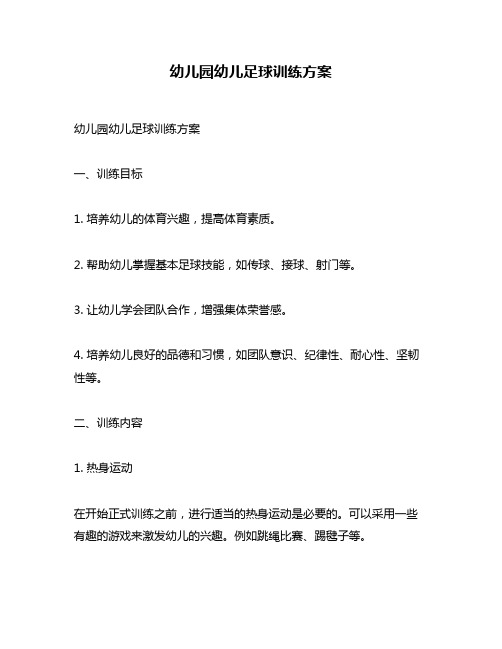 幼儿园幼儿足球训练方案

幼儿园幼儿足球训练方案

一、训练目标

1. 培养幼儿的体育兴趣，提高体育素质。

2. 帮助幼儿掌握基本足球技能，如传球、接球、射门等。

3. 让幼儿学会团队合作，增强集体荣誉感。

4. 培养幼儿良好的品德和习惯，如团队意识、纪律性、耐心性、坚韧性等。

二、训练内容

1. 热身运动

在开始正式训练之前，进行适当的热身运动是必要的。可以采用一些有趣的游戏来激发幼儿的兴趣。例如跳绳比赛、踢毽子等。